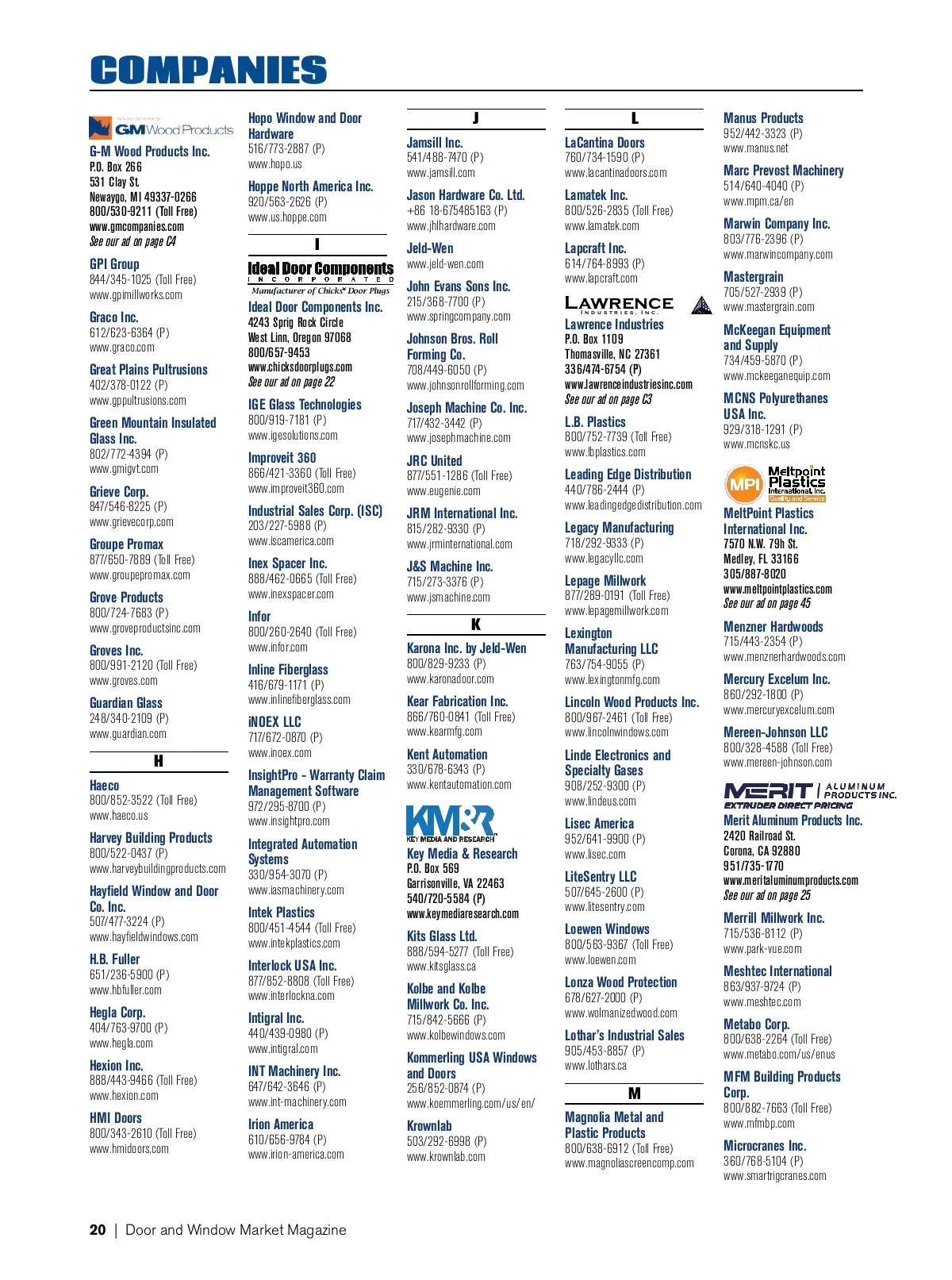 COMPANIES

GM Wood Products

G-M Wood Products Inc.
P.O. Box 266
531 Clay St.
Newaygo, MI 49337-0266
800/530-9211 (Toll Free)
www.gmcompanies.com
See our ad on page C4

GPI Group
844/345-1025 (Toll Free)
www.gpimillworks.com

Graco Inc.
612/623-6364 (P)
www.graco.com

Great Plains Pultrusions
402/378-0122 (P)
www.gppultrusions.com

Green Mountain Insulated Glass Inc.
802/772-4394 (P)
www.gmigvt.com

Grieve Corp.
847/546-8225 (P)
www.grievecorp.com

Groupe Promax
877/650-7889 (Toll Free)
www.groupepromax.com

Grove Products
800/724-7683 (P)
www.groveproductsinc.com

Groves Inc.
800/991-2120 (Toll Free)
www.groves.com

Guardian Glass
248/340-2109 (P)
www.guardian.com

H

Haeco
800/852-3522 (Toll Free)
www.haeco.us

Harvey Building Products
800/522-0437 (P)
www.harveybuildingproducts.com

Hayfield Window and Door Co. Inc.
507/477-3224 (P)
www.hayfieldwindows.com

H.B. Fuller
651/236-5900 (P)
www.hbfuller.com

Hegla Corp.
404/763-9700 (P)
www.hegla.com

Hexion Inc.
888/443-9466 (Toll Free)
www.hexion.com

HMI Doors
800/343-2610 (Toll Free)
www.hmidoors.com

Hopo Window and Door Hardware
516/773-2887 (P)
www.hopo.us

Hoppe North America Inc.
920/563-2626 (P)
www.us.hoppe.com

I

Ideal Door Components
INCORPORATED
Manufacturer of Chicks® Door Plugs

Ideal Door Components Inc.
4243 Sprig Rock Circle
West Linn, Oregon 97068
800/657-9453
www.chicksdoorplugs.com
See our ad on page 22

IGE Glass Technologies
800/919-7181 (P)
www.igesolutions.com

Improveit 360
866/421-3360 (Toll Free)
www.improveit360.com

Industrial Sales Corp. (ISC)
203/227-5988 (P)
www.iscamerica.com

Inex Spacer Inc.
888/462-0665 (Toll Free)
www.inexspacer.com

Infor
800/260-2640 (Toll Free)
www.infor.com

Inline Fiberglass
416/679-1171 (P)
www.inlinefiberglass.com

iNOEX LLC
717/672-0870 (P)
www.inoex.com

InsightPro - Warranty Claim Management Software
972/295-8700 (P)
www.insightpro.com

Integrated Automation Systems
330/954-3070 (P)
www.iasmachinery.com

Intek Plastics
800/451-4544 (Toll Free)
www.intekplastics.com

Interlock USA Inc.
877/852-8808 (Toll Free)
www.interlockna.com

Intigral Inc.
440/439-0980 (P)
www.intigral.com

INT Machinery Inc.
647/642-3646 (P)
www.int-machinery.com

Irion America
610/656-9784 (P)
www.irion-america.com

J

Jamsill Inc.
541/488-7470 (P)
www.jamsill.com

Jason Hardware Co. Ltd.
+86 18-675485163 (P)
www.jhlhardware.com

Jeld-Wen
www.jeld-wen.com

John Evans Sons Inc.
215/368-7700 (P)
www.springcompany.com

Johnson Bros. Roll Forming Co.
708/449-6050 (P)
www.johnsonrollforming.com

Joseph Machine Co. Inc.
717/432-3442 (P)
www.josephmachine.com

JRC United
877/551-1286 (Toll Free)
www.eugenie.com

JRM International Inc.
815/282-9330 (P)
www.jrminternational.com

J&S Machine Inc.
715/273-3376 (P)
www.jsmachine.com

K

Karona Inc. by Jeld-Wen
800/829-9233 (P)
www.karonadoor.com

Kear Fabrication Inc.
866/760-0841 (Toll Free)
www.kearmfg.com

Kent Automation
330/678-6343 (P)
www.kentautomation.com

KM&R
KEY MEDIA AND RESEARCH

Key Media & Research
P.O. Box 569
Garrisonville, VA 22463
540/720-5584 (P)
www.keymediaresearch.com

Kits Glass Ltd.
888/594-5277 (Toll Free)
www.kitsglass.ca

Kolbe and Kolbe Millwork Co. Inc.
715/842-5666 (P)
www.kolbewindows.com

Kommerling USA Windows and Doors
256/852-0874 (P)
www.koemmerling.com/us/en/

Krownlab
503/292-6998 (P)
www.krownlab.com

L

LaCantina Doors
760/734-1590 (P)
www.lacantinadoors.com

Lamatek Inc.
800/526-2835 (Toll Free)
www.lamatek.com

Lapcraft Inc.
614/764-8993 (P)
www.lapcraft.com

LAWRENCE
INDUSTRIES, INC.

Lawrence Industries
P.O. Box 1109
Thomasville, NC 27361
336/474-6754 (P)
www.lawrenceindustriesinc.com
See our ad on page C3

L.B. Plastics
800/752-7739 (Toll Free)
www.lbplastics.com

Leading Edge Distribution
440/786-2444 (P)
www.leadingedgedistribution.com

Legacy Manufacturing
718/292-9333 (P)
www.legacyllc.com

Lepage Millwork
877/289-0191 (Toll Free)
www.lepagemillwork.com

Lexington Manufacturing LLC
763/754-9055 (P)
www.lexingtonmfg.com

Lincoln Wood Products Inc.
800/967-2461 (Toll Free)
www.lincolnwindows.com

Linde Electronics and Specialty Gases
908/252-9300 (P)
www.lindeus.com

Lisec America
952/641-9900 (P)
www.lisec.com

LiteSentry LLC
507/645-2600 (P)
www.litesentry.com

Loewen Windows
800/563-9367 (Toll Free)
www.loewen.com

Lonza Wood Protection
678/627-2000 (P)
www.wolmanizedwood.com

Lothar's Industrial Sales
905/453-8857 (P)
www.lothars.ca

M

Magnolia Metal and Plastic Products
800/638-6912 (Toll Free)
www.magnoliascreencomp.com

Manus Products
952/442-3323 (P)
www.manus.net

Marc Prevost Machinery
514/640-4040 (P)
www.mpm.ca/en

Marwin Company Inc.
803/776-2396 (P)
www.marwincompany.com

Mastergrain
705/527-2939 (P)
www.mastergrain.com

McKeegan Equipment and Supply
734/459-5870 (P)
www.mckeeganequip.com

MCNS Polyurethanes USA Inc.
929/318-1291 (P)
www.mcnskc.us

MPI Meltpoint Plastics International, Inc. Quality and Service

MeltPoint Plastics International Inc.
7570 N.W. 79h St.
Medley, FL 33166
305/887-8020
www.meltpointplastics.com
See our ad on page 45

Menzner Hardwoods
715/443-2354 (P)
www.menznerhardwoods.com

Mercury Excelum Inc.
860/292-1800 (P)
www.mercuryexcelum.com

Mereen-Johnson LLC
800/328-4588 (Toll Free)
www.mereen-johnson.com

MERIT | ALUMINUM PRODUCTS INC.
EXTRUDER DIRECT PRICING

Merit Aluminum Products Inc.
2420 Railroad St.
Corona, CA 92880
951/735-1770
www.meritaluminumproducts.com
See our ad on page 25

Merrill Millwork Inc.
715/536-8112 (P)
www.park-vue.com

Meshtec International
863/937-9724 (P)
www.meshtec.com

Metabo Corp.
800/638-2264 (Toll Free)
www.metabo.com/us/enus

MFM Building Products Corp.
800/882-7663 (Toll Free)
www.mfmbp.com

Microcranes Inc.
360/768-5104 (P)
www.smartrigcranes.com

20 | Door and Window Market Magazine